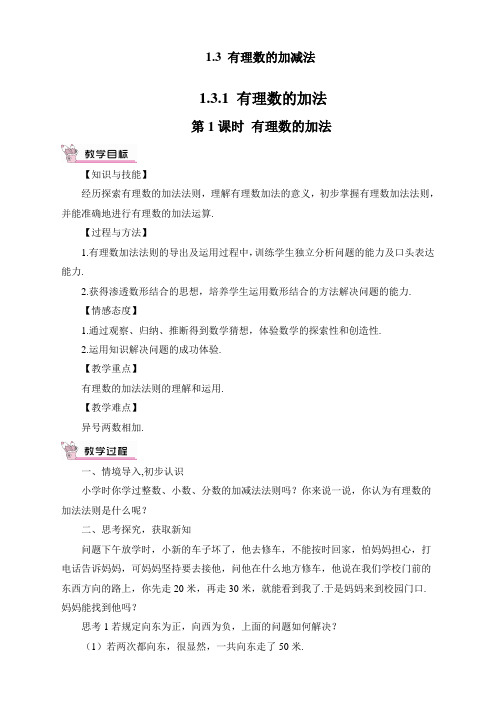 1.3 有理数的加减法

1.3.1 有理数的加法

第 1 课时 有理数的加法

教学目标

【知识与技能】

经历探索有理数的加法法则，理解有理数加法的意义，初步掌握有理数加法法则，并能准确地进行有理数的加法运算.

【过程与方法】

1.有理数加法法则的导出及运用过程中,训练学生独立分析问题的能力及口头表达能力.

2.获得渗透数形结合的思想，培养学生运用数形结合的方法解决问题的能力.

【情感态度】

1.通过观察、归纳、推断得到数学猜想，体验数学的探索性和创造性.

2.运用知识解决问题的成功体验.

【教学重点】

有理数的加法法则的理解和运用.

【教学难点】

异号两数相加.

教学过程

一、情境导入,初步认识

小学时你学过整数、小数、分数的加减法法则吗？你来说一说，你认为有理数的加法法则是什么呢？

二、思考探究，获取新知

问题下午放学时，小新的车子坏了，他去修车，不能按时回家，怕妈妈担心，打电话告诉妈妈，可妈妈坚持要去接他，问他在什么地方修车，他说在我们学校门前的东西方向的路上，你先走 20 米，再走 30 米，就能看到我了.于是妈妈来到校园门口.妈妈能找到他吗？

思考 1 若规定向东为正，向西为负，上面的问题如何解决？

（1）若两次都向东，很显然，一共向东走了 50 米.